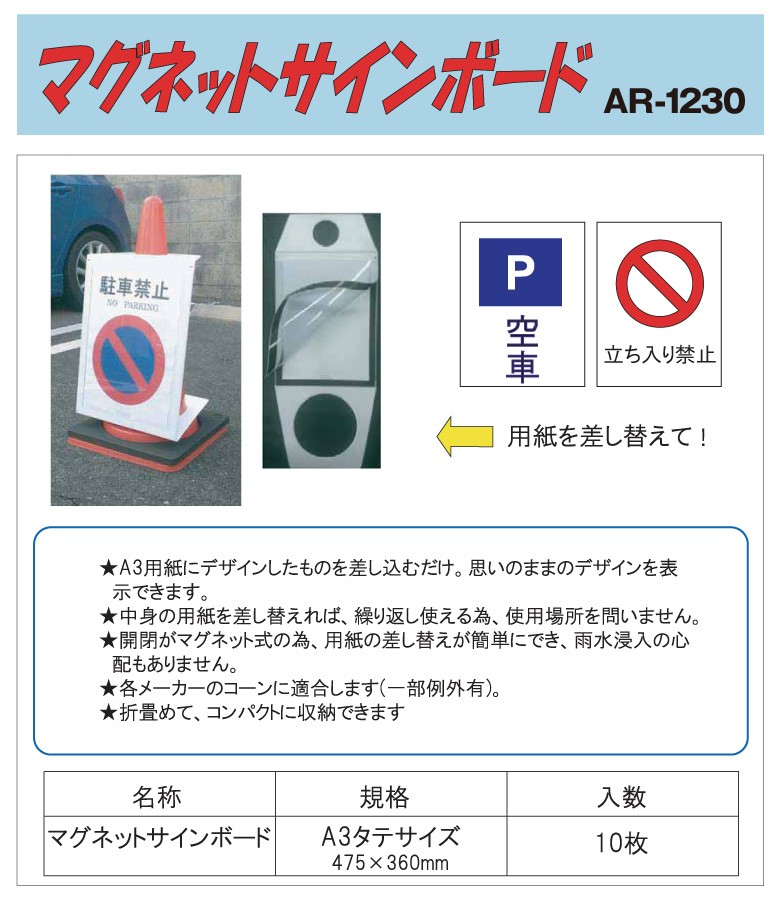 マグネットサインボード

AR-1230

駐車禁止
NO PARKING

P
空車

立ち入り禁止

用紙を差し替えて！

★A3用紙にデザインしたものを差し込むだけ。思いのままのデザインを表示できます。
★中身の用紙を差し替えれば、繰り返し使える為、使用場所を問いません。
★開閉がマグネット式の為、用紙の差し替えが簡単にでき、雨水浸入の心配もありません。
★各メーカーのコーンに適合します(一部例外有)。
★折畳めて、コンパクトに収納できます

| 名称 | 規格 | 入数 |
|---|---|---|
| マグネットサインボード | A3タテサイズ 475×360mm | 10枚 |